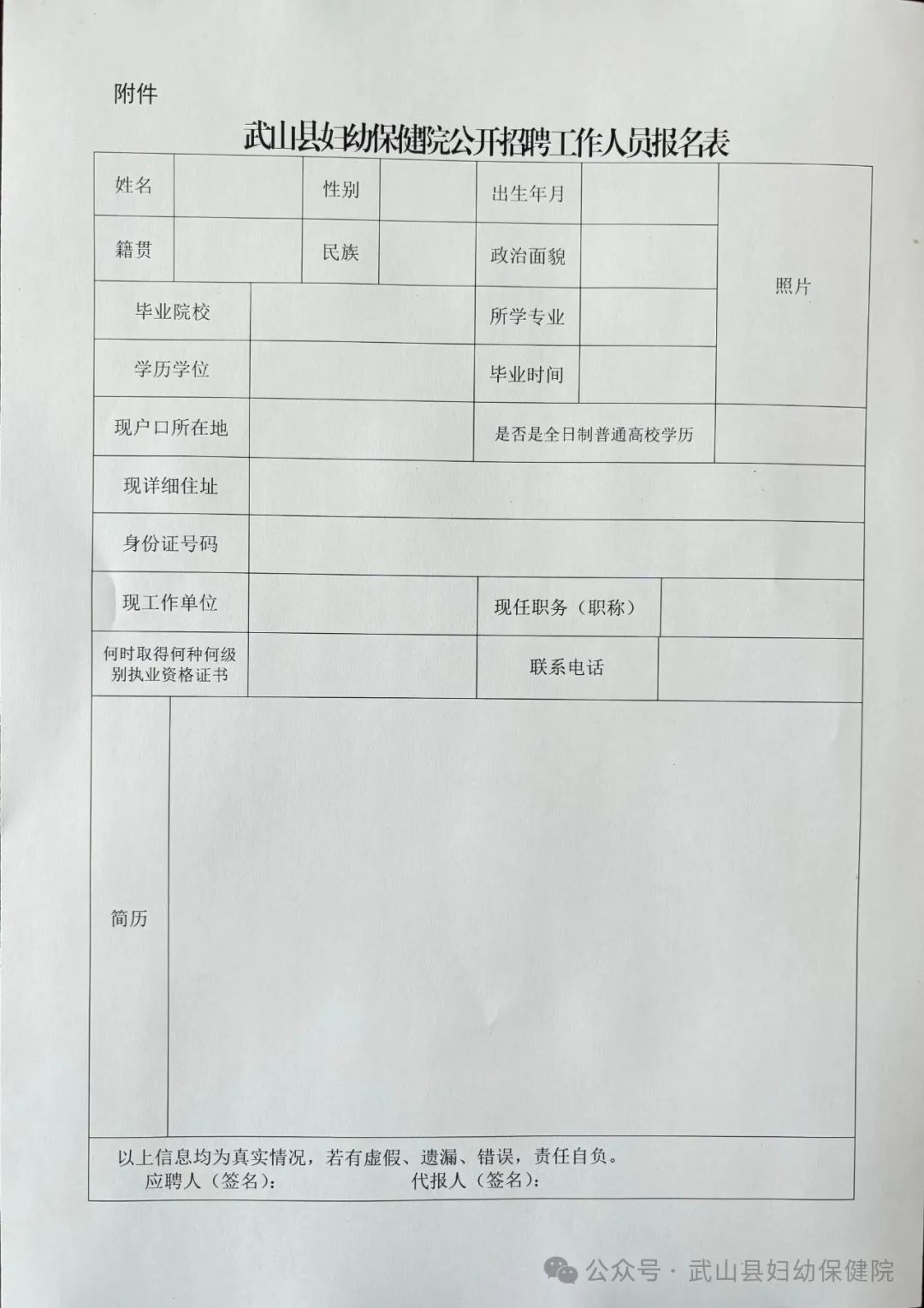 附件

武山县妇幼保健院公开招聘工作人员报名表

| 姓名 | | 性别 | | 出生年月 | | 照片 |
|---|---|---|---|---|---|---|
| 籍贯 | | 民族 | | 政治面貌 | | |
| 毕业院校 | | | | 所学专业 | | |
| 学历学位 | | | | 毕业时间 | | |
| 现户口所在地 | | | | 是否是全日制普通高校学历 | | |
| 现详细住址 | | | | | | |
| 身份证号码 | | | | | | |
| 现工作单位 | | | | 现任职务（职称） | | |
| 何时取得何种何级别执业资格证书 | | | | 联系电话 | | |
| 简历 | | | | | | |

以上信息均为真实情况，若有虚假、遗漏、错误，责任自负。
应聘人（签名）：　　　　代报人（签名）：

公众号 · 武山县妇幼保健院